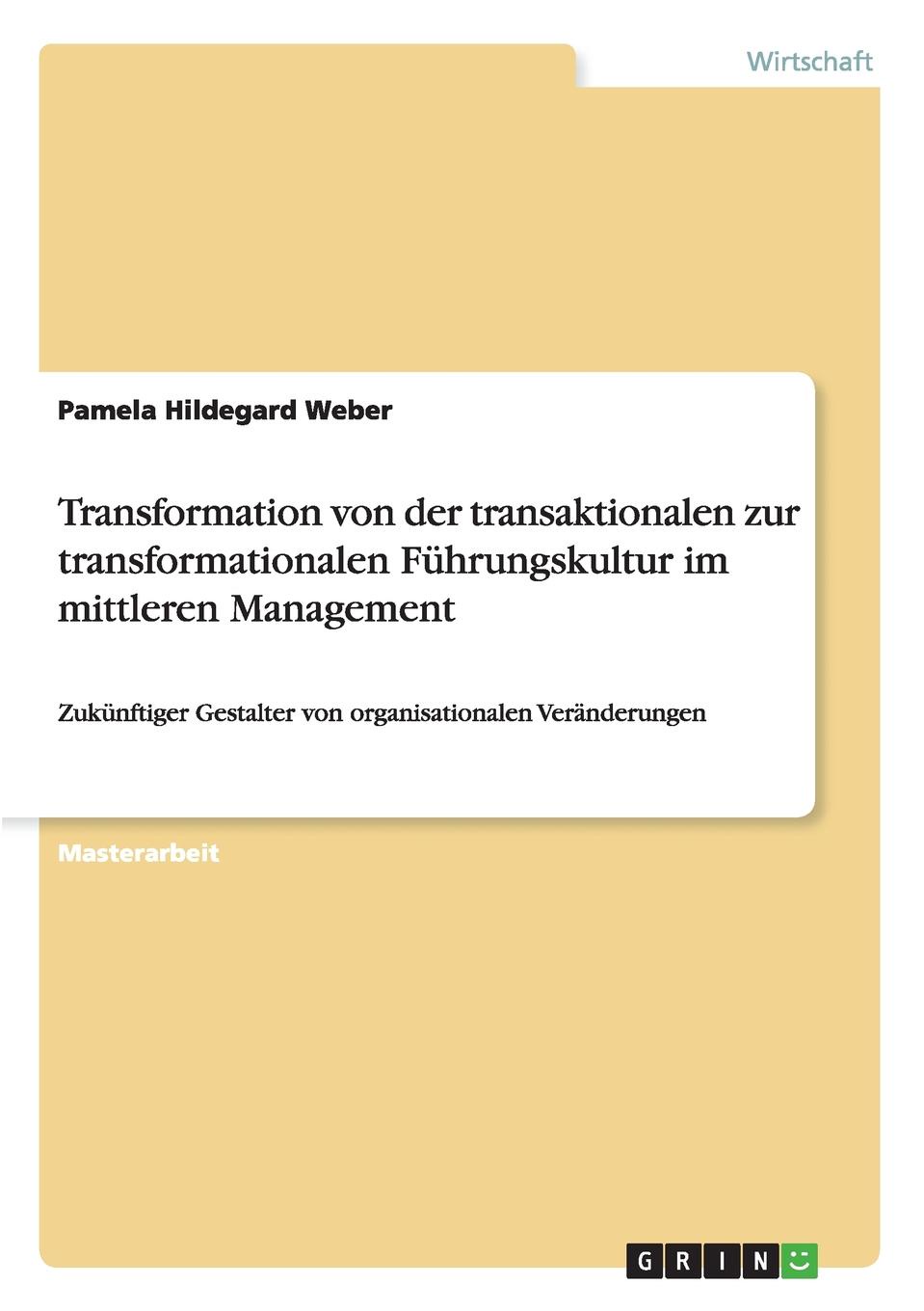 Wirtschaft

Pamela Hildegard Weber

Transformation von der transaktionalen zur transformationalen Führungskultur im mittleren Management

Zukünftiger Gestalter von organisationalen Veränderungen

Masterarbeit

GRIN